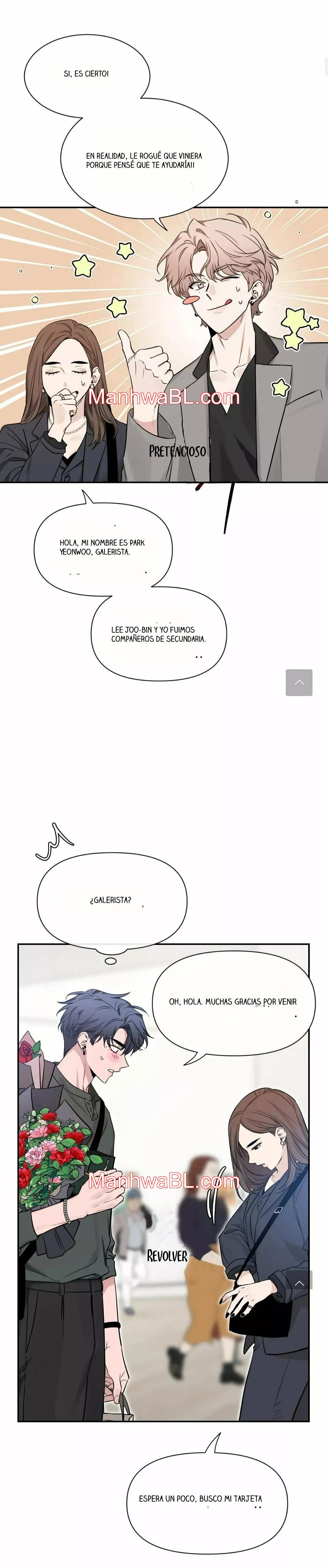 SI, ES CIERTO!

EN REALIDAD, LE ROGUÉ QUE VINIERA PORQUE PENSÉ QUE TE AYUDARÍA!!

PRETENCIOSO

HOLA, MI NOMBRE ES PARK YEONWOO, GALERISTA.

LEE JOO-BIN Y YO FUIMOS COMPAÑEROS DE SECUNDARIA.

¿GALERISTA?

OH, HOLA. MUCHAS GRACIAS POR VENIR

REVOLVER

ESPERA UN POCO, BUSCO MI TARJETA

ManhwaBL.com